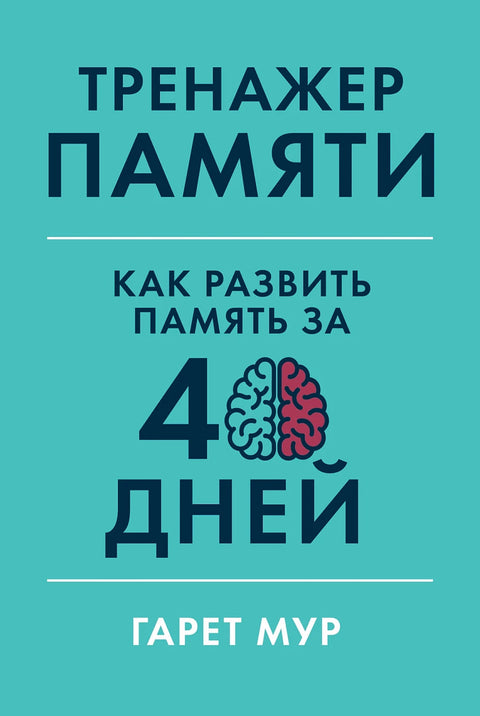 ТРЕНАЖЕР ПАМЯТИ

КАК РАЗВИТЬ ПАМЯТЬ ЗА

40 ДНЕЙ

ГАРЕТ МУР